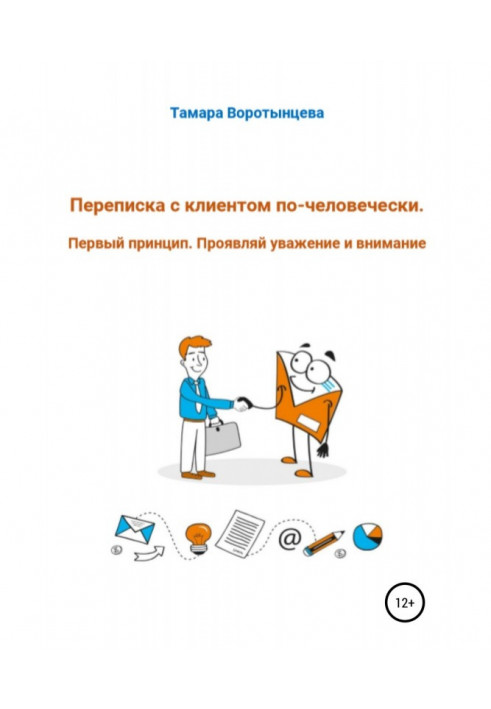 Тамара Воротынцева

Переписка с клиентом по-человечески.

Первый принцип. Проявляй уважение и внимание

@

12+